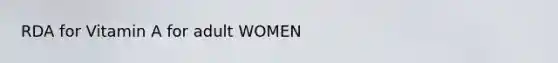 RDA for Vitamin A for adult WOMEN